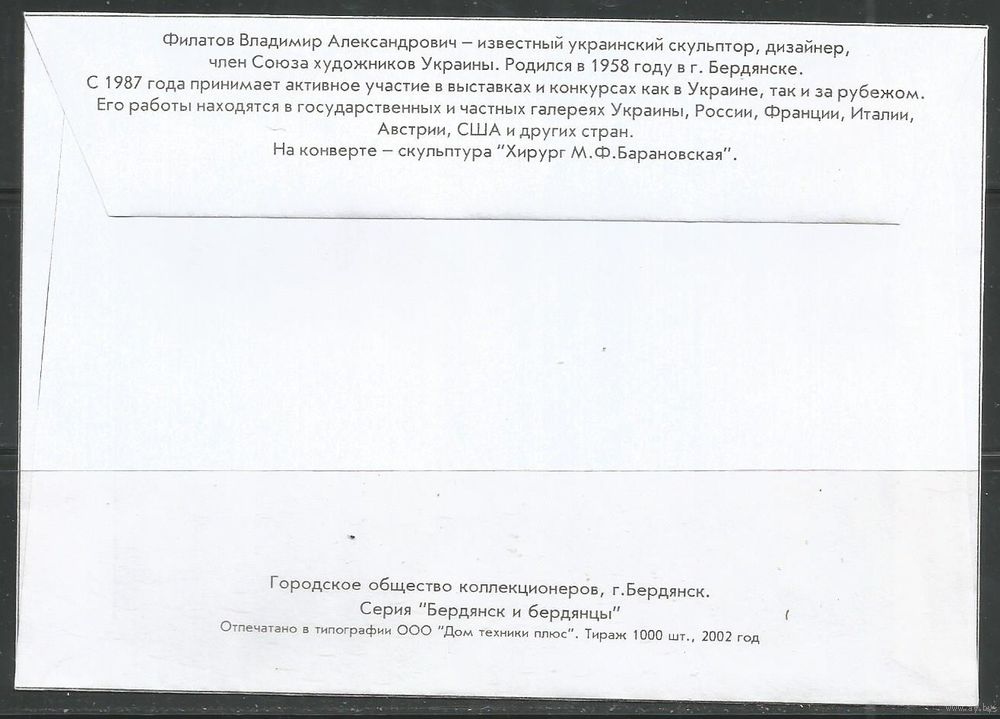 Филатов Владимир Александрович – известный украинский скульптор, дизайнер, член Союза художников Украины. Родился в 1958 году в г. Бердянске. С 1987 года принимает активное участие в выставках и конкурсах как в Украине, так и за рубежом. Его работы находятся в государственных и частных галереях Украины, России, Франции, Италии, Австрии, США и других стран.
На конверте – скульптура "Хирург М.Ф.Барановская".

Городское общество коллекционеров, г.Бердянск.
Серия "Бердянск и бердянцы"
Отпечатано в типографии ООО "Дом техники плюс". Тираж 1000 шт., 2002 год